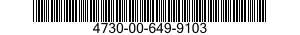 4730-00-649-9103